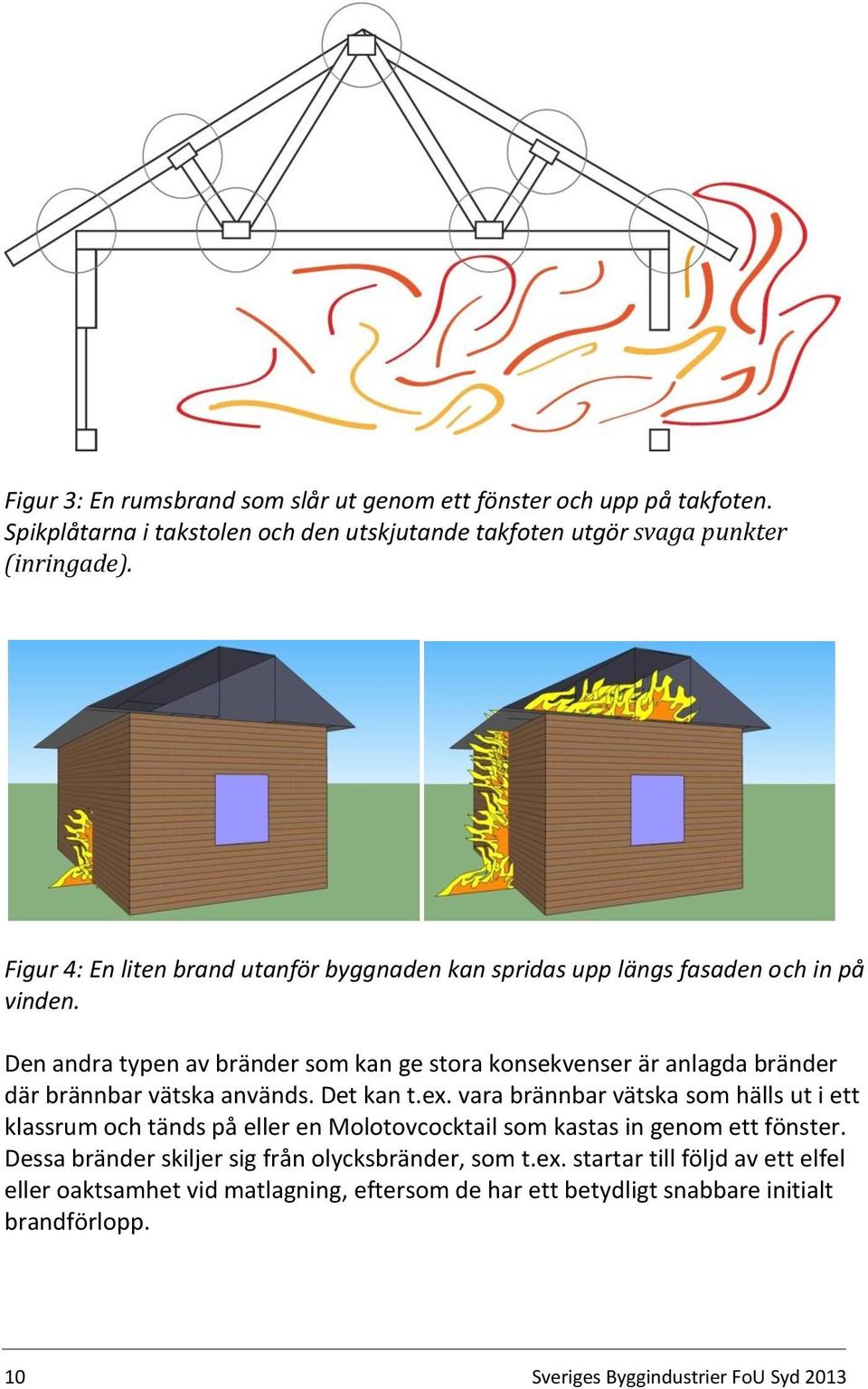 Figur 3: En rumsbrand som slår ut genom ett fönster och upp på takfoten. Spikplåtarna i takstolen och den utskjutande takfoten utgör svaga punkter (inringade).

Figur 4: En liten brand utanför byggnaden kan spridas upp längs fasaden och in på vinden.

Den andra typen av bränder som kan ge stora konsekvenser är anlagda bränder där brännbar vätska används. Det kan t.ex. vara brännbar vätska som hälls ut i ett klassrum och tänds på eller en Molotovcocktail som kastas in genom ett fönster. Dessa bränder skiljer sig från olycksbränder, som t.ex. startar till följd av ett elfel eller oaktsamhet vid matlagning, eftersom de har ett betydligt snabbare initialt brandförlopp.

10 Sveriges Byggindustrier FoU Syd 2013